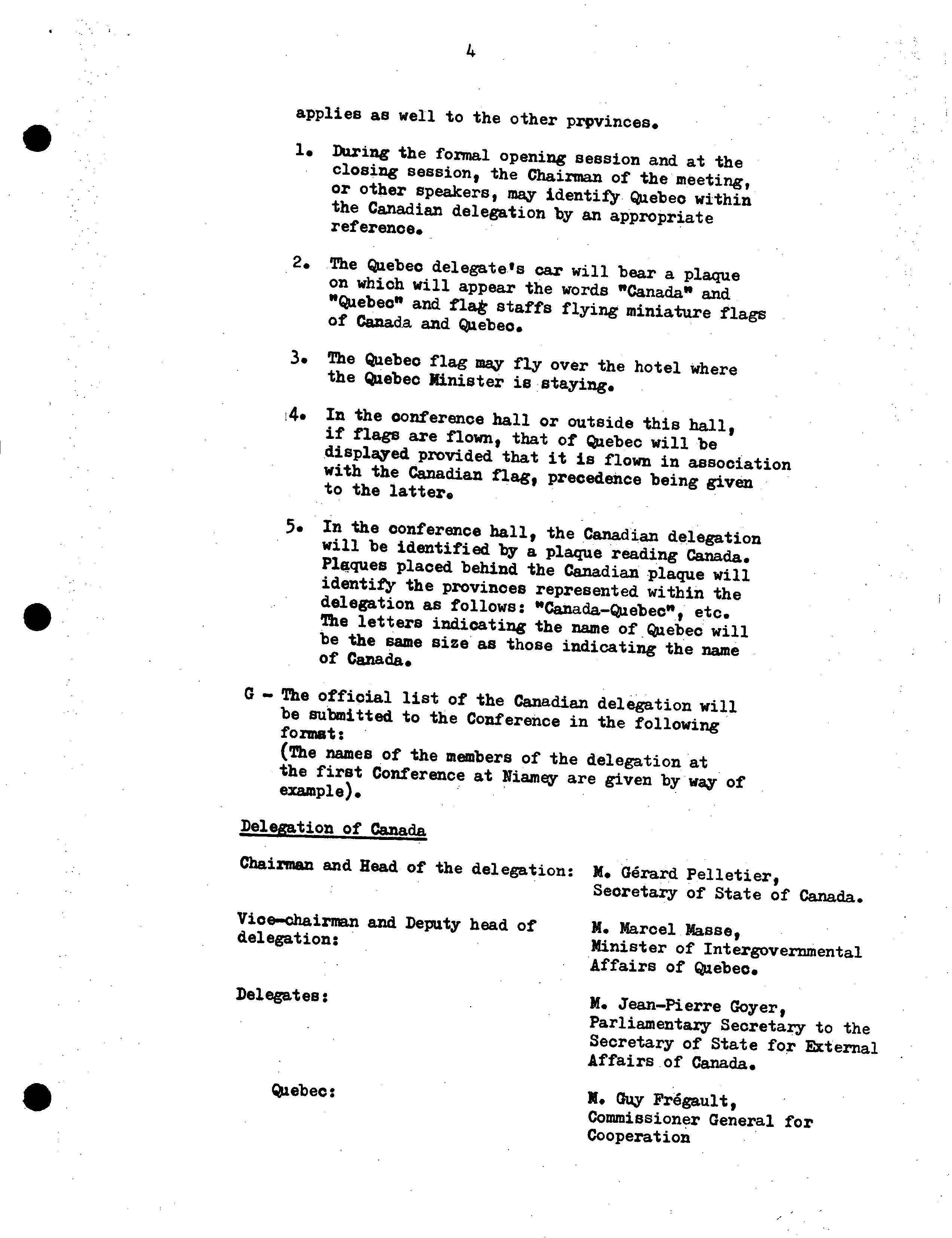 4

applies as well to the other provinces.

1. During the formal opening session and at the closing session, the Chairman of the meeting, or other speakers, may identify Quebec within the Canadian delegation by an appropriate reference.

2. The Quebec delegate's car will bear a plaque on which will appear the words "Canada" and "Quebec" and flag staffs flying miniature flags of Canada and Quebec.

3. The Quebec flag may fly over the hotel where the Quebec Minister is staying.

4. In the conference hall or outside this hall, if flags are flown, that of Quebec will be displayed provided that it is flown in association with the Canadian flag, precedence being given to the latter.

5. In the conference hall, the Canadian delegation will be identified by a plaque reading Canada. Plaques placed behind the Canadian plaque will identify the provinces represented within the delegation as follows: "Canada-Quebec", etc. The letters indicating the name of Quebec will be the same size as those indicating the name of Canada.

G - The official list of the Canadian delegation will be submitted to the Conference in the following format:
(The names of the members of the delegation at the first Conference at Niamey are given by way of example).

Delegation of Canada

Chairman and Head of the delegation: M. Gérard Pelletier, Secretary of State of Canada.

Vice-chairman and Deputy head of delegation: M. Marcel Masse, Minister of Intergovernmental Affairs of Quebec.

Delegates: M. Jean-Pierre Goyer, Parliamentary Secretary to the Secretary of State for External Affairs of Canada.

Quebec: M. Guy Frégault, Commissioner General for Cooperation